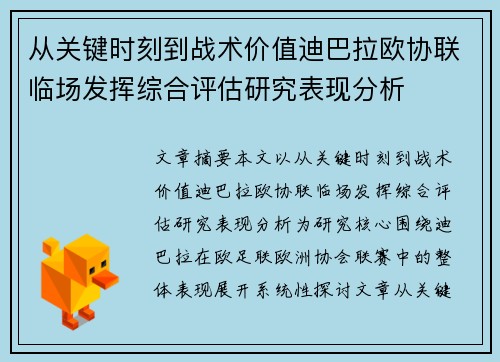 从关键时刻到战术价值迪巴拉欧协联临场发挥综合评估研究表现分析

文章摘要本文以从关键时刻到战术价值迪巴拉欧协联临场发挥综合评估研究表现分析为研究核心围绕迪巴拉在欧足联欧洲协会联赛中的整体表现展开系统性探讨文章从关键